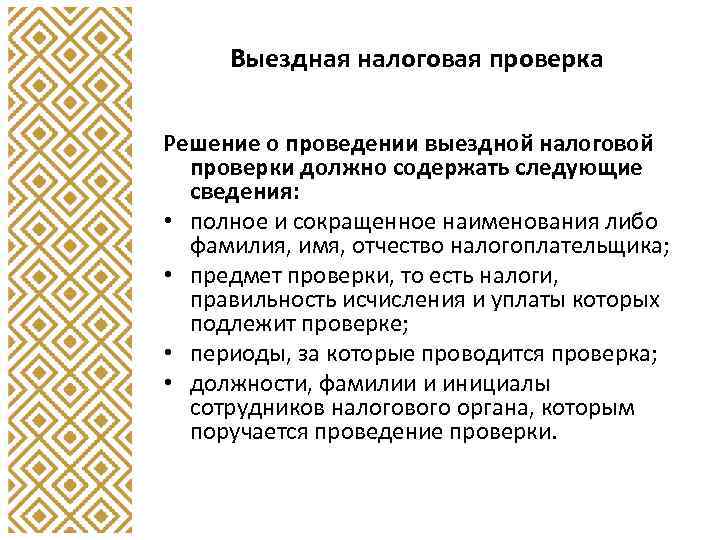 Выездная налоговая проверка

Решение о проведении выездной налоговой проверки должно содержать следующие сведения:

• полное и сокращенное наименования либо фамилия, имя, отчество налогоплательщика;
• предмет проверки, то есть налоги, правильность исчисления и уплаты которых подлежит проверке;
• периоды, за которые проводится проверка;
• должности, фамилии и инициалы сотрудников налогового органа, которым поручается проведение проверки.